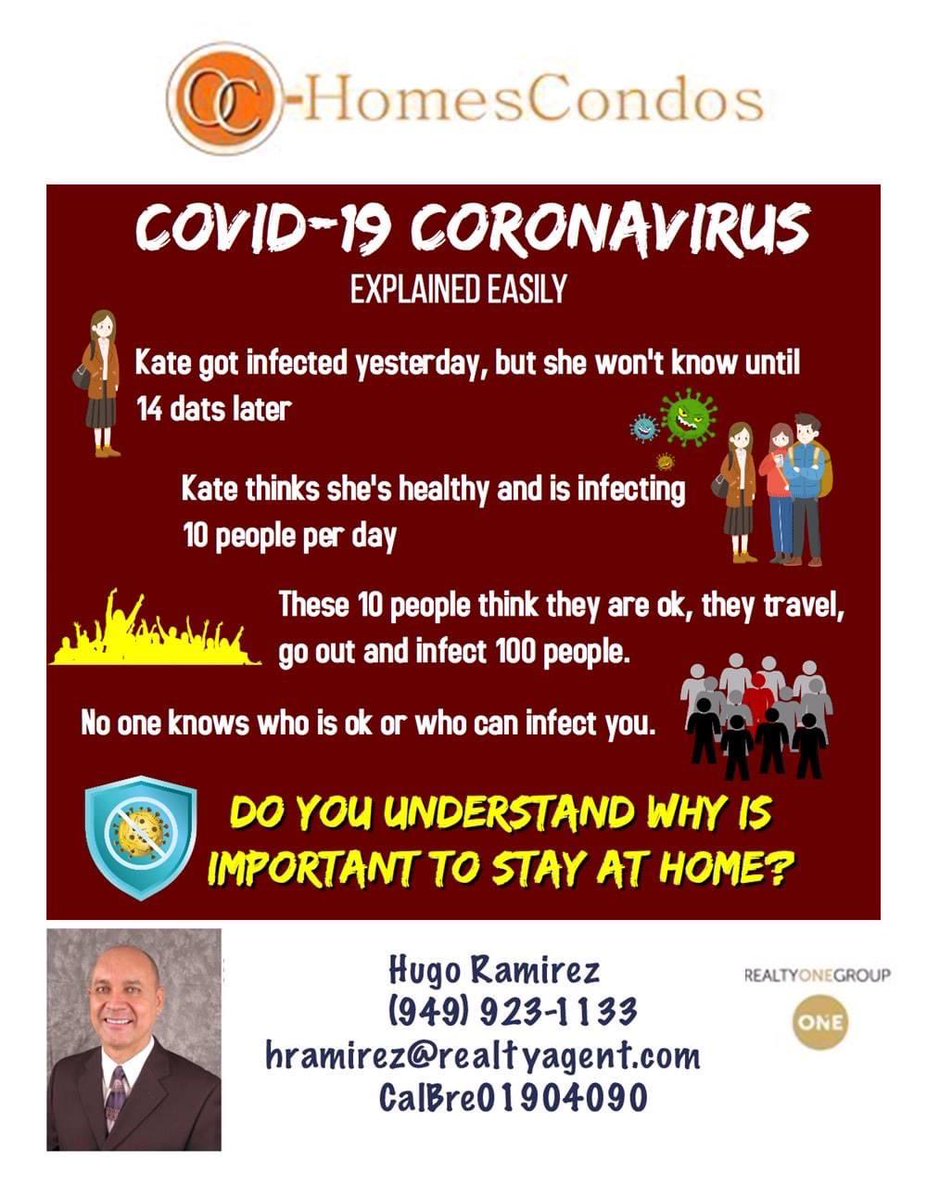 OC-HomesCondos

COVID-19 CORONAVIRUS
EXPLAINED EASILY

Kate got infected yesterday, but she won't know until 14 dats later

Kate thinks she's healthy and is infecting 10 people per day

These 10 people think they are ok, they travel, go out and infect 100 people.

No one knows who is ok or who can infect you.

DO YOU UNDERSTAND WHY IS IMPORTANT TO STAY AT HOME?

Hugo Ramirez
(949) 923-1133
hramirez@realtyagent.com
CalBre01904090

REALTYONEGROUP
ONE